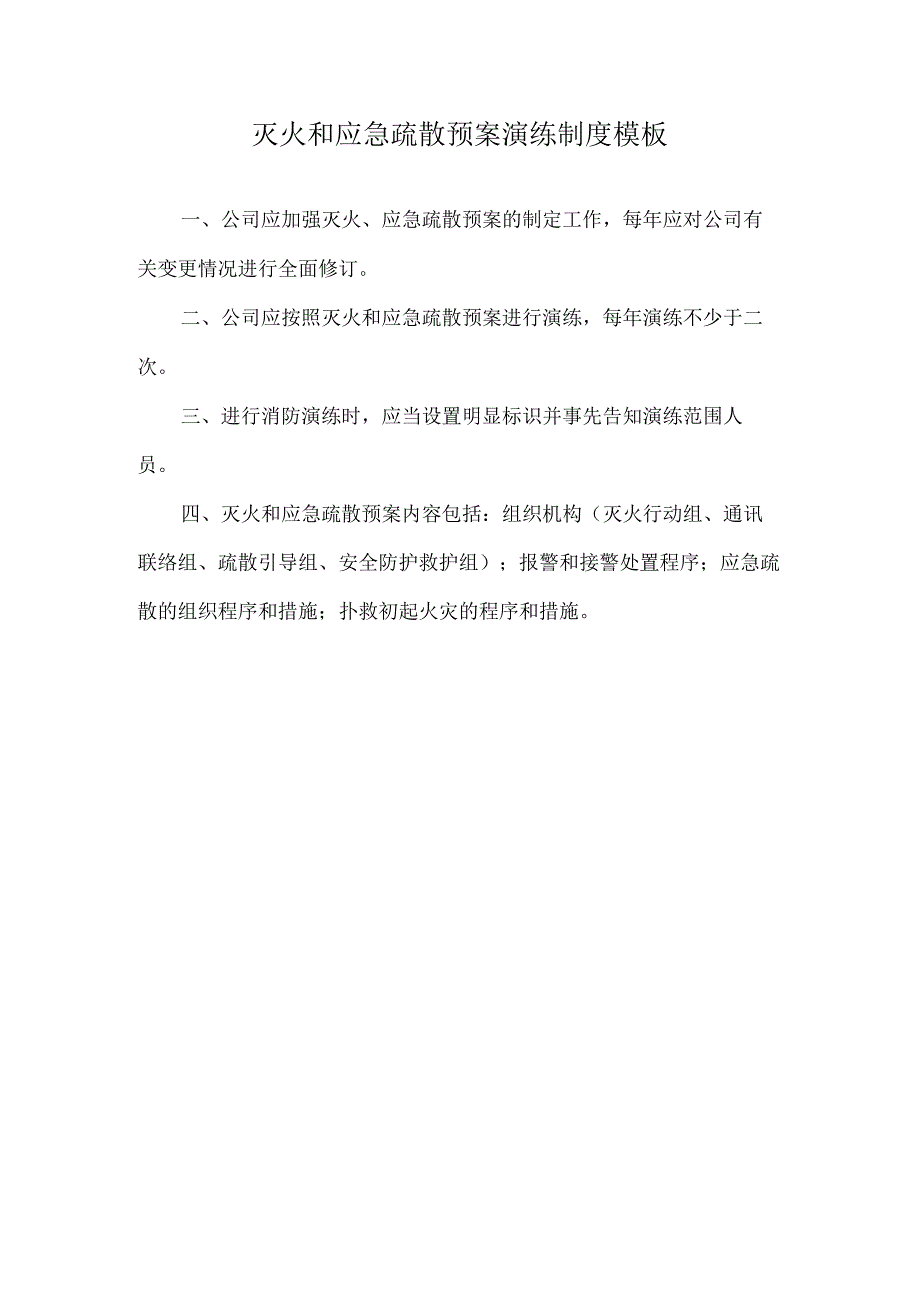 灭火和应急疏散预案演练制度模板

一、公司应加强灭火、应急疏散预案的制定工作，每年应对公司有关变更情况进行全面修订。

二、公司应按照灭火和应急疏散预案进行演练，每年演练不少于二次。

三、进行消防演练时，应当设置明显标识并事先告知演练范围人员。

四、灭火和应急疏散预案内容包括：组织机构（灭火行动组、通讯联络组、疏散引导组、安全防护救护组）；报警和接警处置程序；应急疏散的组织程序和措施；扑救初起火灾的程序和措施。